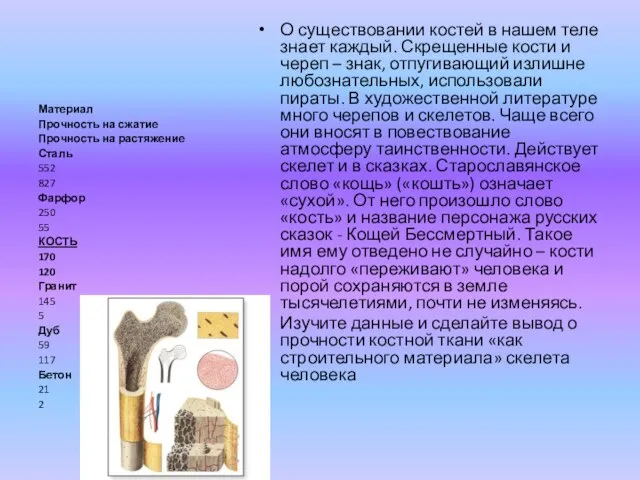 Материал
Прочность на сжатие
Прочность на растяжение
Сталь
552
827
Фарфор
250
55
КОСТЬ
170
120
Гранит
145
5
Дуб
59
117
Бетон
21
2

• О существовании костей в нашем теле знает каждый. Скрещенные кости и череп – знак, отпугивающий излишне любознательных, использовали пираты. В художественной литературе много черепов и скелетов. Чаще всего они вносят в повествование атмосферу таинственности. Действует скелет и в сказках. Старославянское слово «кощь» («кошть») означает «сухой». От него произошло слово «кость» и название персонажа русских сказок - Кощей Бессмертный. Такое имя ему отведено не случайно – кости надолго «переживают» человека и порой сохраняются в земле тысячелетиями, почти не изменяясь.

Изучите данные и сделайте вывод о прочности костной ткани «как строительного материала» скелета человека